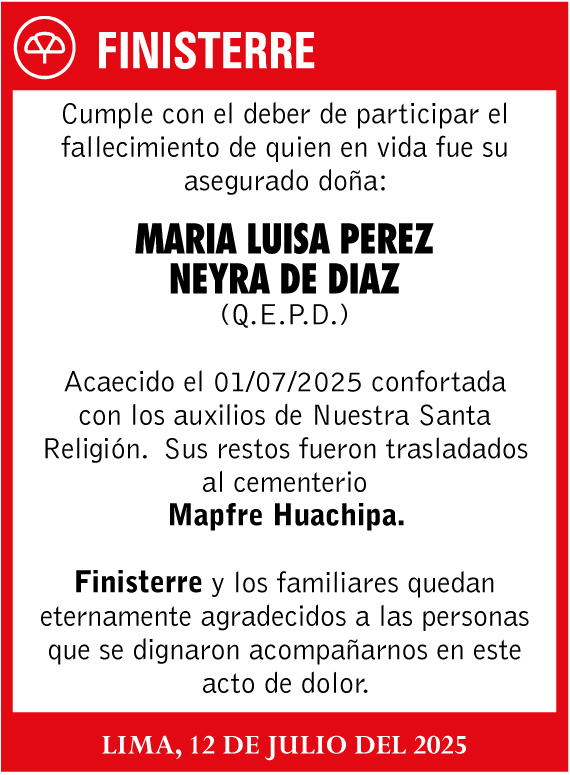 FINISTERRE

Cumple con el deber de participar el fallecimiento de quien en vida fue su asegurado doña:

MARIA LUISA PEREZ NEYRA DE DIAZ
(Q.E.P.D.)

Acaecido el 01/07/2025 confortada con los auxilios de Nuestra Santa Religión. Sus restos fueron trasladados al cementerio
Mapfre Huachipa.

Finisterre y los familiares quedan eternamente agradecidos a las personas que se dignaron acompañarnos en este acto de dolor.

LIMA, 12 DE JULIO DEL 2025